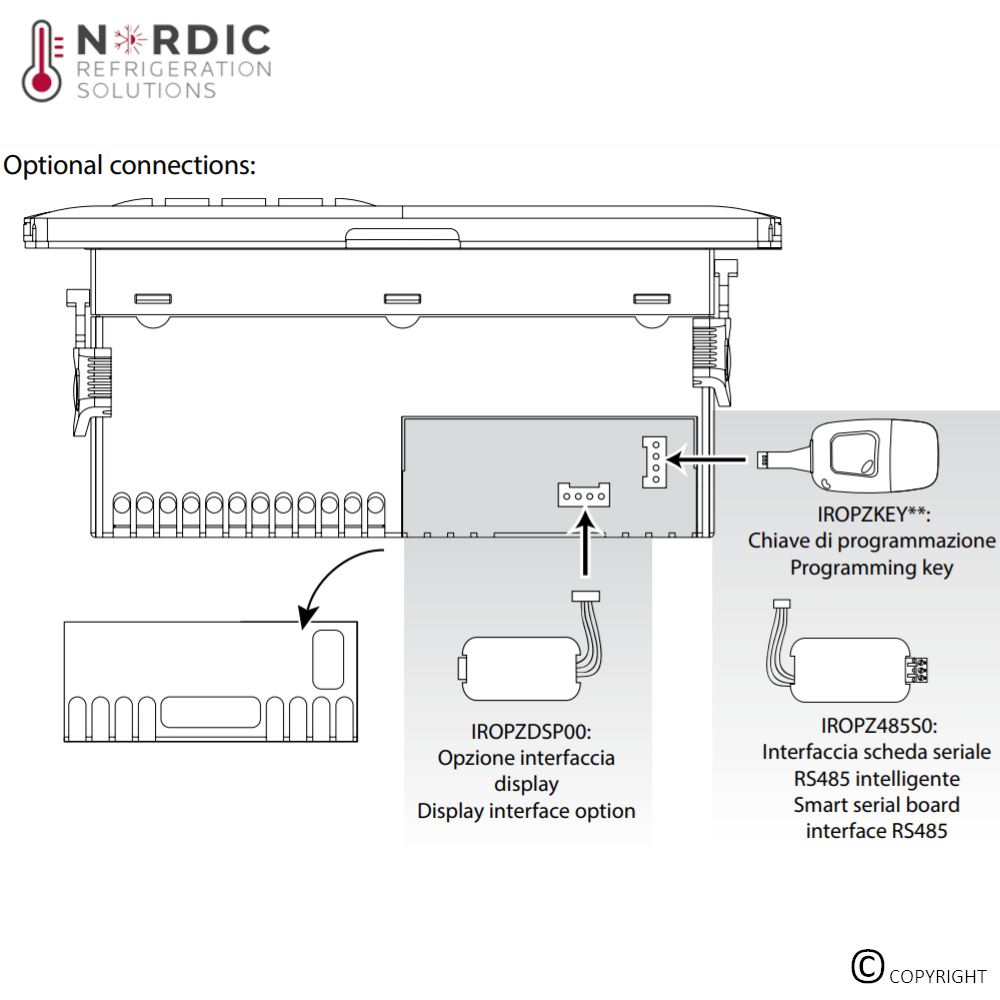 NORDIC
REFRIGERATION
SOLUTIONS

Optional connections:

IROPZKEY**:
Chiave di programmazione
Programming key

IROPZDSP00:
Opzione interfaccia display
Display interface option

IROPZ485S0:
Interfaccia scheda seriale RS485 intelligente
Smart serial board interface RS485

© COPYRIGHT